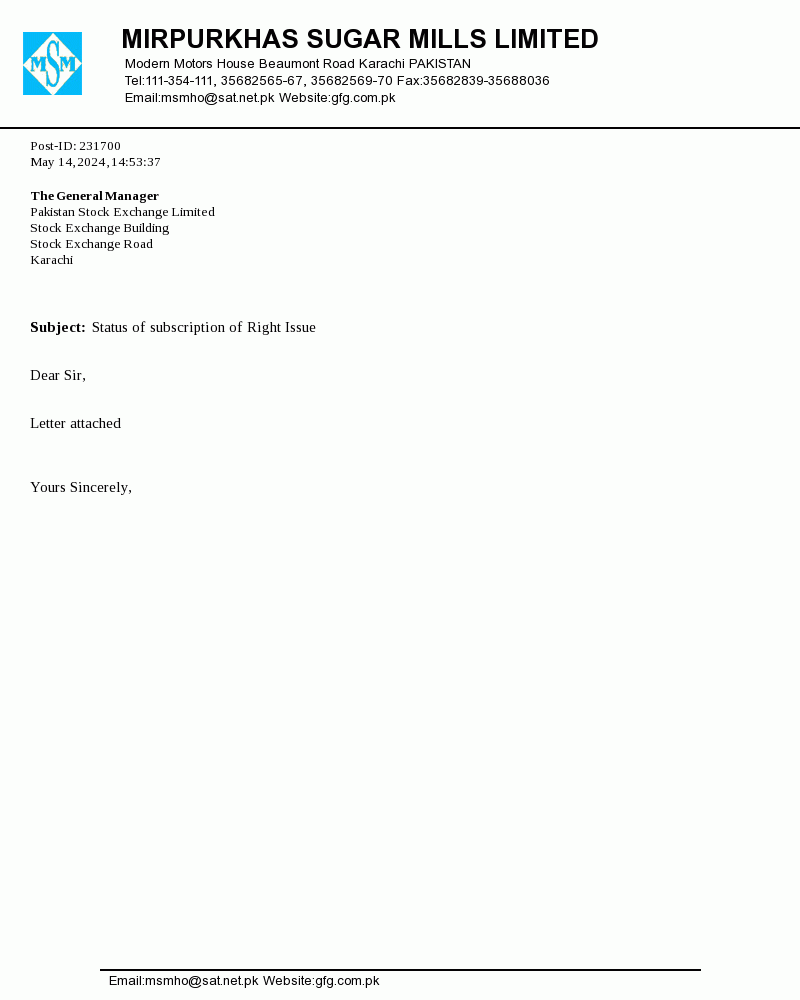 MSM

MIRPURKHAS SUGAR MILLS LIMITED
Modern Motors House Beaumont Road Karachi PAKISTAN
Tel:111-354-111, 35682565-67, 35682569-70 Fax:35682839-35688036
Email:msmho@sat.net.pk Website:gfg.com.pk

Post-ID: 231700
May 14,2024,14:53:37

The General Manager
Pakistan Stock Exchange Limited
Stock Exchange Building
Stock Exchange Road
Karachi

Subject: Status of subscription of Right Issue

Dear Sir,

Letter attached

Yours Sincerely,

Email:msmho@sat.net.pk Website:gfg.com.pk